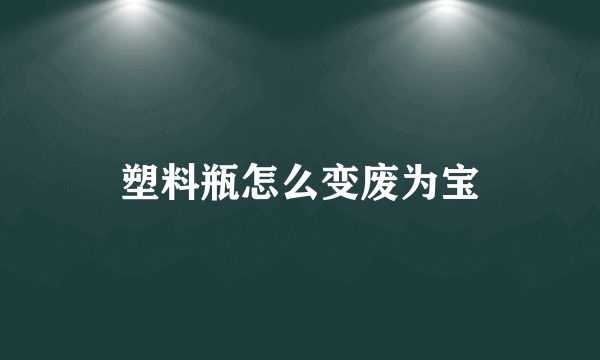 塑料瓶怎么变废为宝